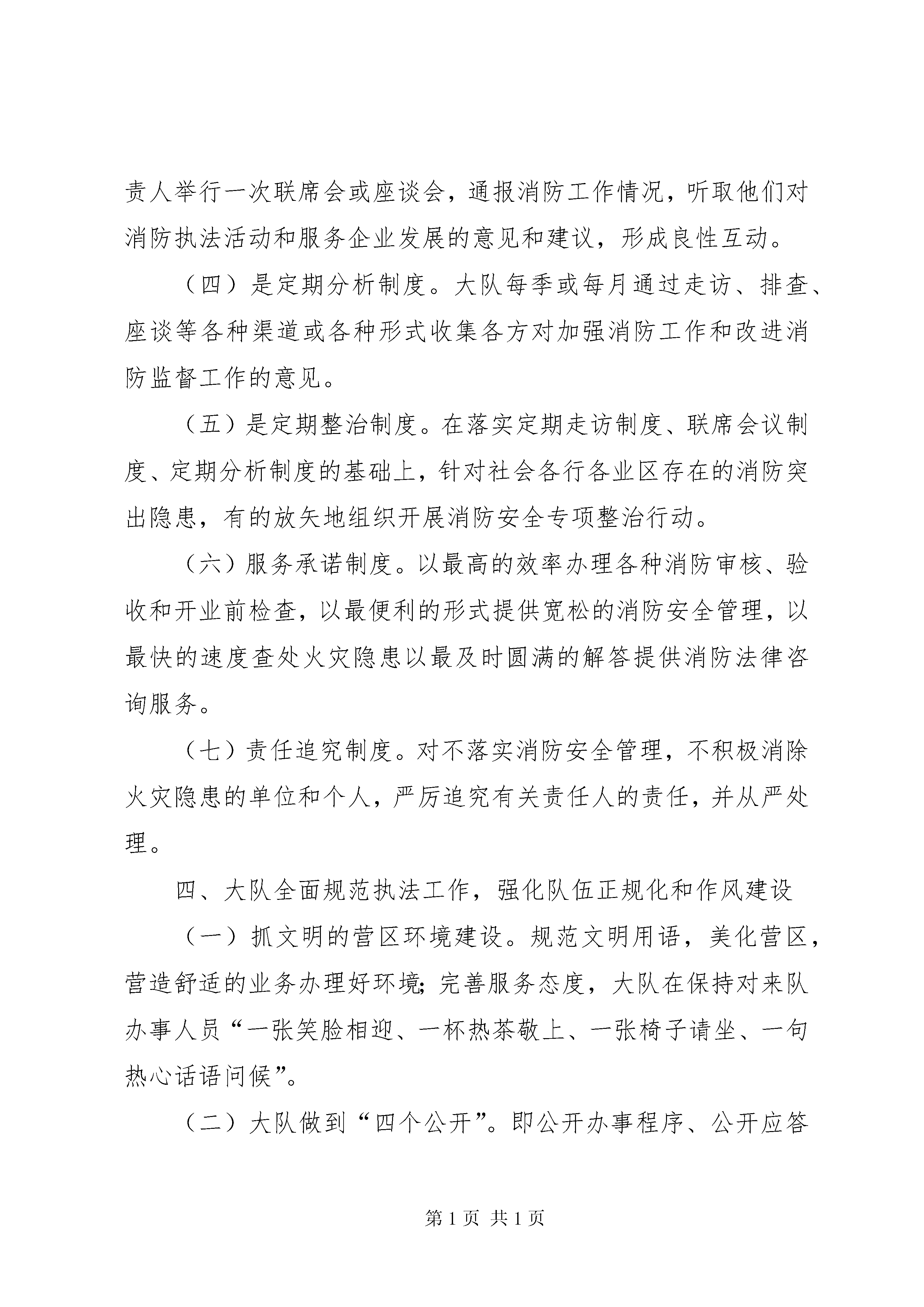 责人举行一次联席会或座谈会，通报消防工作情况，听取他们对消防执法活动和服务企业发展的意见和建议，形成良性互动。

（四）是定期分析制度。大队每季或每月通过走访、排查、座谈等各种渠道或各种形式收集各方对加强消防工作和改进消防监督工作的意见。

（五）是定期整治制度。在落实定期走访制度、联席会议制度、定期分析制度的基础上，针对社会各行各业区存在的消防突出隐患，有的放矢地组织开展消防安全专项整治行动。

（六）服务承诺制度。以最高的效率办理各种消防审核、验收和开业前检查，以最便利的形式提供宽松的消防安全管理，以最快的速度查处火灾隐患以最及时圆满的解答提供消防法律咨询服务。

（七）责任追究制度。对不落实消防安全管理，不积极消除火灾隐患的单位和个人，严厉追究有关责任人的责任，并从严处理。

四、大队全面规范执法工作，强化队伍正规化和作风建设

（一）抓文明的营区环境建设。规范文明用语，美化营区，营造舒适的业务办理好环境;完善服务态度，大队在保持对来队办事人员“一张笑脸相迎、一杯热茶敬上、一张椅子请坐、一句热心话语问候”。

（二）大队做到“四个公开”。即公开办事程序、公开应答

第 1 页 共 1 页